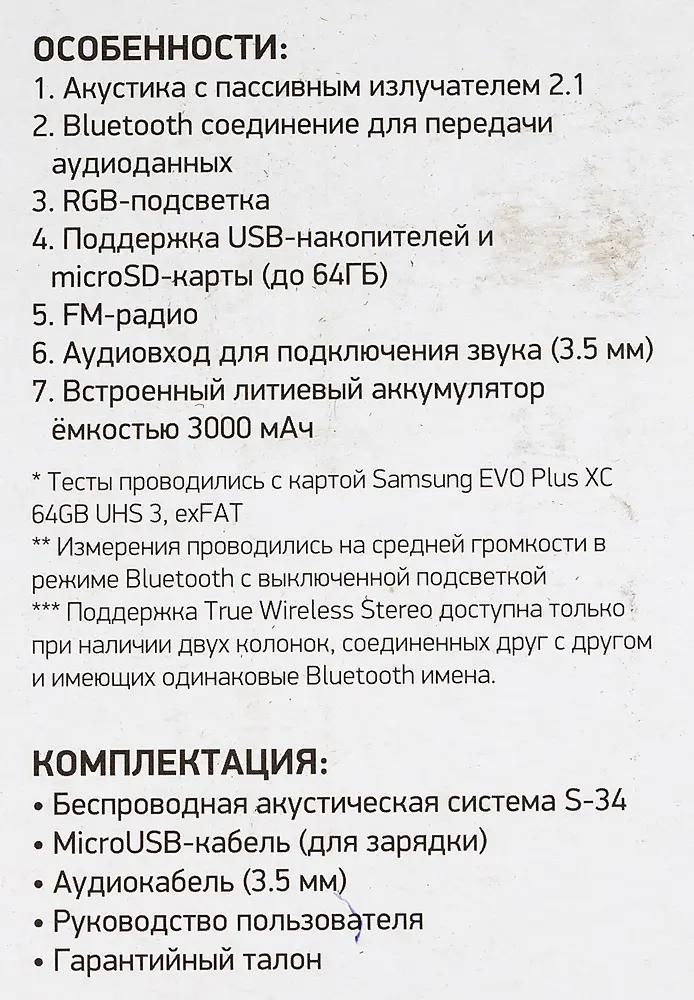 ОСОБЕННОСТИ:
1. Акустика с пассивным излучателем 2.1
2. Bluetooth соединение для передачи аудиоданных
3. RGB-подсветка
4. Поддержка USB-накопителей и microSD-карты (до 64ГБ)
5. FM-радио
6. Аудиовход для подключения звука (3.5 мм)
7. Встроенный литиевый аккумулятор ёмкостью 3000 мАч

* Тесты проводились с картой Samsung EVO Plus XC 64GB UHS 3, exFAT
** Измерения проводились на средней громкости в режиме Bluetooth с выключенной подсветкой
*** Поддержка True Wireless Stereo доступна только при наличии двух колонок, соединенных друг с другом и имеющих одинаковые Bluetooth имена.

КОМПЛЕКТАЦИЯ:
• Беспроводная акустическая система S-34
• MicroUSB-кабель (для зарядки)
• Аудиокабель (3.5 мм)
• Руководство пользователя
• Гарантийный талон